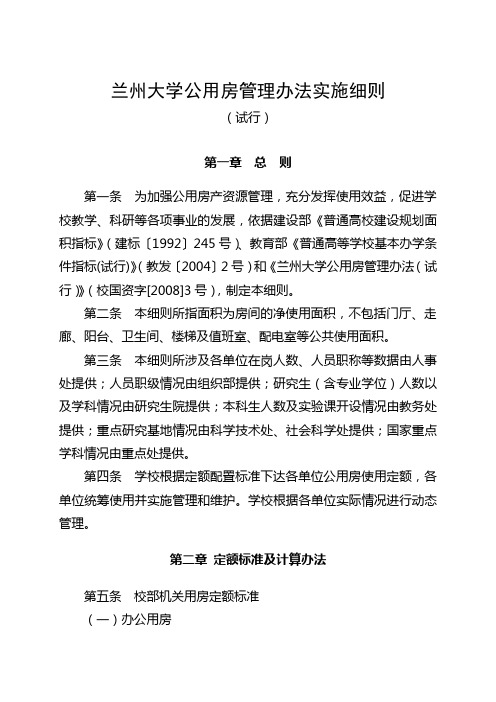 兰州大学公用房管理办法实施细则
（试行）

第一章　总　则

第一条　为加强公用房产资源管理，充分发挥使用效益，促进学校教学、科研等各项事业的发展，依据建设部《普通高校建设规划面积指标》（建标〔1992〕245 号）、教育部《普通高等学校基本办学条件指标(试行)》（教发〔2004〕2 号）和《兰州大学公用房管理办法（试行）》（校国资字[2008]3 号），制定本细则。

第二条　本细则所指面积为房间的净使用面积，不包括门厅、走廊、阳台、卫生间、楼梯及值班室、配电室等公共使用面积。

第三条　本细则所涉及各单位在岗人数、人员职称等数据由人事处提供；人员职级情况由组织部提供；研究生（含专业学位）人数以及学科情况由研究生院提供；本科生人数及实验课开设情况由教务处提供；重点研究基地情况由科学技术处、社会科学处提供；国家重点学科情况由重点处提供。

第四条　学校根据定额配置标准下达各单位公用房使用定额，各单位统筹使用并实施管理和维护。学校根据各单位实际情况进行动态管理。

第二章　定额标准及计算办法

第五条　校部机关用房定额标准
（一）办公用房